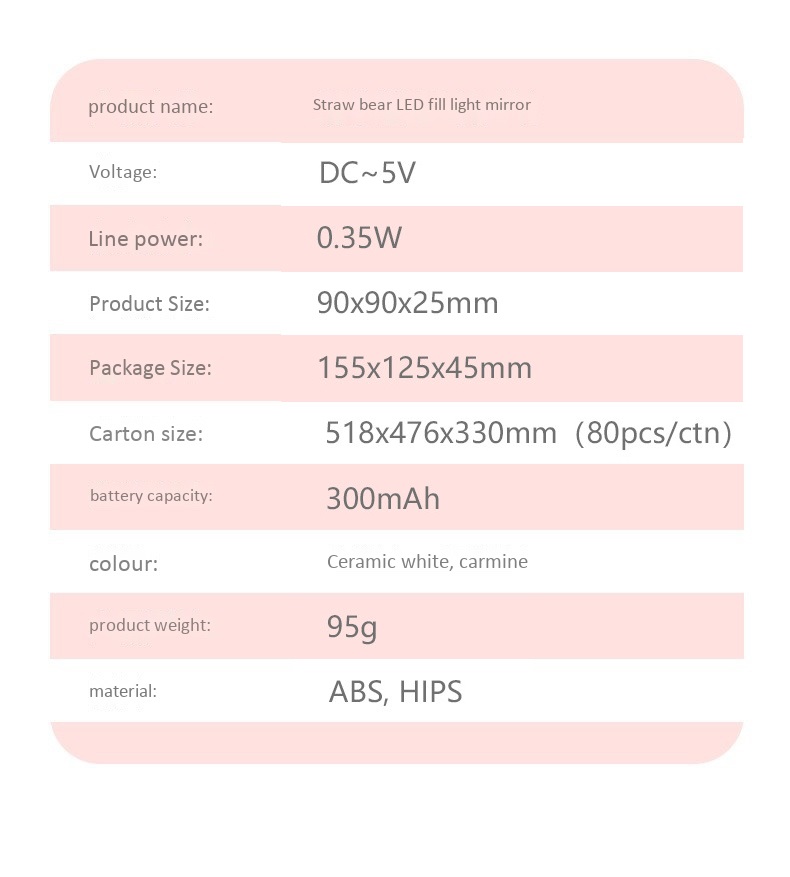 product name: Straw bear LED fill light mirror

Voltage: DC~5V

Line power: 0.35W

Product Size: 90x90x25mm

Package Size: 155x125x45mm

Carton size: 518x476x330mm (80pcs/ctn)

battery capacity: 300mAh

colour: Ceramic white, carmine

product weight: 95g

material: ABS, HIPS